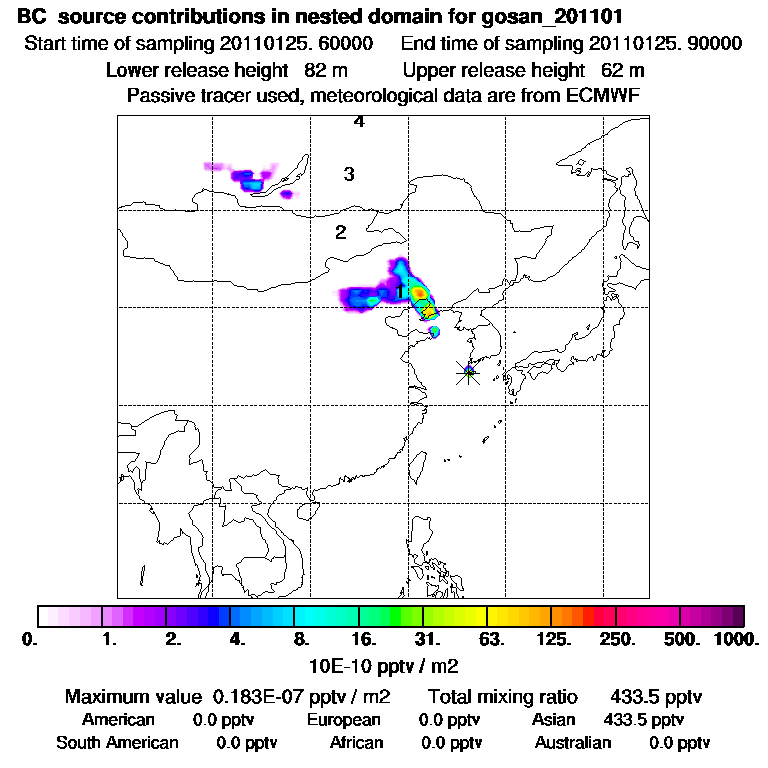 BC source contributions in nested domain for gosan_201101

Start time of sampling 20110125. 60000 End time of sampling 20110125. 90000

Lower release height 82 m Upper release height 62 m

Passive tracer used, meteorological data are from ECMWF

4

3

2

1

0. 1. 2. 4. 8. 16. 31. 63. 125. 250. 500. 1000.

10E-10 pptv / m2

Maximum value 0.183E-07 pptv / m2 Total mixing ratio 433.5 pptv

American 0.0 pptv European 0.0 pptv Asian 433.5 pptv

South American 0.0 pptv African 0.0 pptv Australian 0.0 pptv